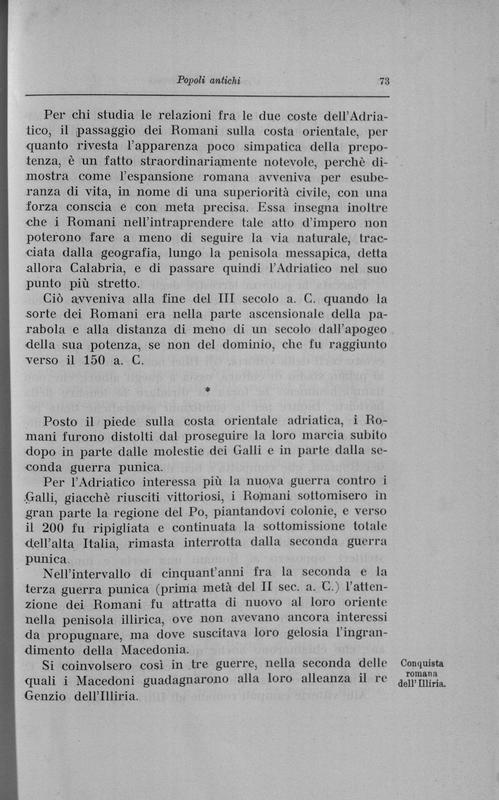 Popoli antichi 73

Per chi studia le relazioni fra le due coste dell'Adriatico, il passaggio dei Romani sulla costa orientale, per quanto rivesta l'apparenza poco simpatica della prepotenza, è un fatto straordinariamente notevole, perchè dimostra come l'espansione romana avveniva per esuberanza di vita, in nome di una superiorità civile, con una forza conscia e con meta precisa. Essa insegna inoltre che i Romani nell'intraprendere tale atto d'impero non poterono fare a meno di seguire la via naturale, tracciata dalla geografia, lungo la penisola messapica, detta allora Calabria, e di passare quindi l'Adriatico nel suo punto più stretto.

Ciò avveniva alla fine del III secolo a. C. quando la sorte dei Romani era nella parte ascensionale della parabola e alla distanza di meno di un secolo dall'apogeo della sua potenza, se non del dominio, che fu raggiunto verso il 150 a. C.

*

Posto il piede sulla costa orientale adriatica, i Romani furono distolti dal proseguire la loro marcia subito dopo in parte dalle molestie dei Galli e in parte dalla seconda guerra punica.

Per l'Adriatico interessa più la nuova guerra contro i Galli, giacchè riusciti vittoriosi, i Romani sottomisero in gran parte la regione del Po, piantandovi colonie, e verso il 200 fu ripigliata e continuata la sottomissione totale dell'alta Italia, rimasta interrotta dalla seconda guerra punica.

Nell'intervallo di cinquant'anni fra la seconda e la terza guerra punica (prima metà del II sec. a. C.) l'attenzione dei Romani fu attratta di nuovo al loro oriente nella penisola illirica, ove non avevano ancora interessi da propugnare, ma dove suscitava loro gelosia l'ingrandimento della Macedonia.

Si coinvolsero così in tre guerre, nella seconda delle quali i Macedoni guadagnarono alla loro alleanza il re Genzio dell'Illiria.

Conquista romana dell'Illiria.